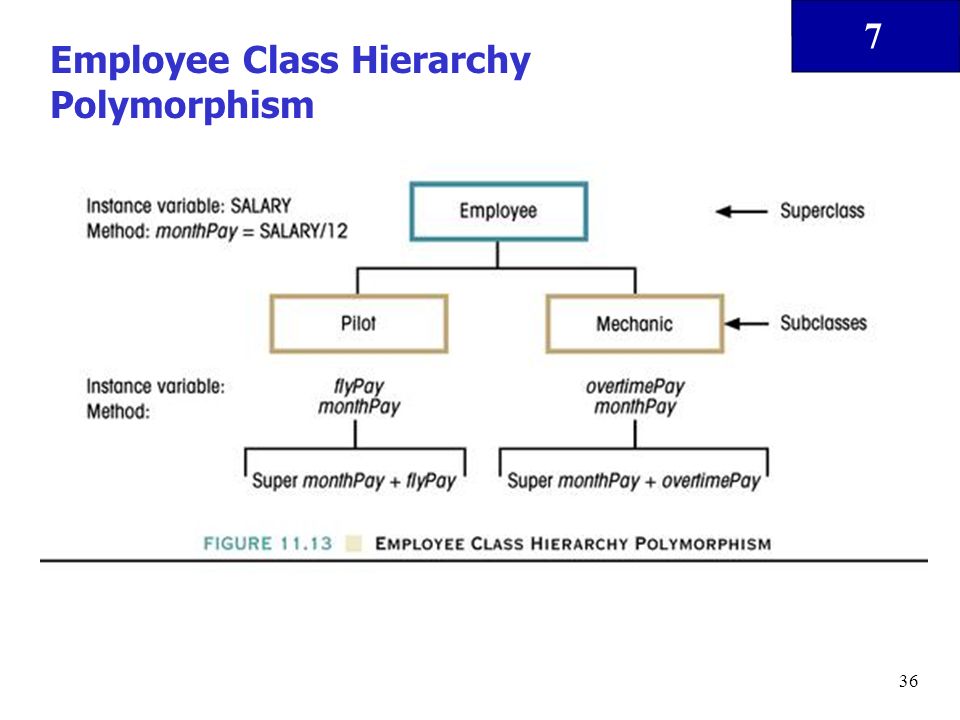 7

Employee Class Hierarchy Polymorphism

Instance variable: SALARY
Method: monthPay = SALARY/12

Employee

Superclass

Pilot

Mechanic

Subclasses

Instance variable:
Method:

flyPay
monthPay

overtimePay
monthPay

Super monthPay + flyPay

Super monthPay + overtimePay

FIGURE 11.13 EMPLOYEE CLASS HIERARCHY POLYMORPHISM

36